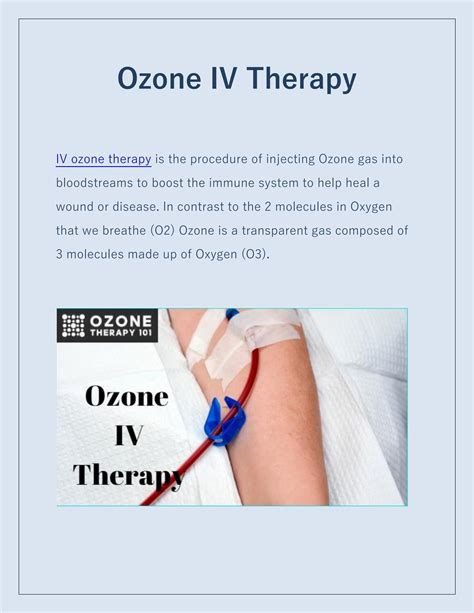 Ozone IV Therapy

IV ozone therapy is the procedure of injecting Ozone gas into bloodstreams to boost the immune system to help heal a wound or disease. In contrast to the 2 molecules in Oxygen that we breathe (O2) Ozone is a transparent gas composed of 3 molecules made up of Oxygen (O3).

OZONE THERAPY 101

Ozone IV Therapy